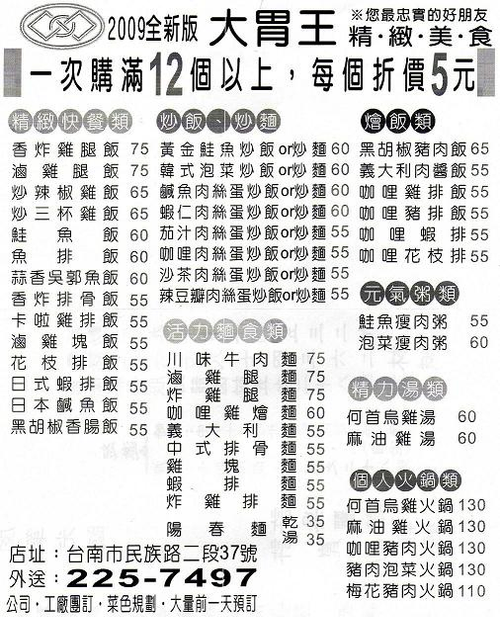 2009全新版 大胃王 ※您最忠實的好朋友 精·緻·美·食

一次購滿12個以上，每個折價5元

精緻快餐類
香炸雞腿飯 75
滷雞腿飯 75
炒辣椒雞飯 65
炒三杯雞飯 65
鮭魚飯 60
魚排飯 60
蒜香吳郭魚飯 60
香炸排骨飯 55
卡啦雞排飯 55
滷雞塊飯 55
花枝排飯 55
日式蝦排飯 55
日本鹹魚飯 55
黑胡椒香腸飯 55

炒飯、炒麵
黃金鮭魚炒飯or炒麵 60
韓式泡菜炒飯or炒麵 60
鹹魚肉絲蛋炒飯or炒麵 60
蝦仁肉絲蛋炒飯or炒麵 60
茄汁肉絲蛋炒飯or炒麵 55
咖哩肉絲蛋炒飯or炒麵 55
沙茶肉絲蛋炒飯or炒麵 55
辣豆瓣肉絲蛋炒飯or炒麵 55

活力麵食類
川味牛肉麵 75
滷雞腿麵 75
炸雞腿麵 75
咖哩雞燴麵 60
義大利麵 55
中式排骨麵 55
雞塊麵 55
蝦排麵 55
炸雞排麵 55
陽春麵 乾 35 湯 35

燴飯類
黑胡椒豬肉飯 65
義大利肉醬飯 55
咖哩雞排飯 55
咖哩豬排飯 55
咖哩蝦排 55
咖哩花枝排 55

元氣粥類
鮭魚瘦肉粥 55
泡菜瘦肉粥 60

精力湯類
何首烏雞湯 60
麻油雞湯 60

個人火鍋類
何首烏雞火鍋 130
麻油雞火鍋 130
咖哩豬肉火鍋 130
豬肉泡菜火鍋 130
梅花豬肉火鍋 110

店址：台南市民族路二段37號
外送：225-7497
公司·工廠團訂·菜色規劃·大量前一天預訂